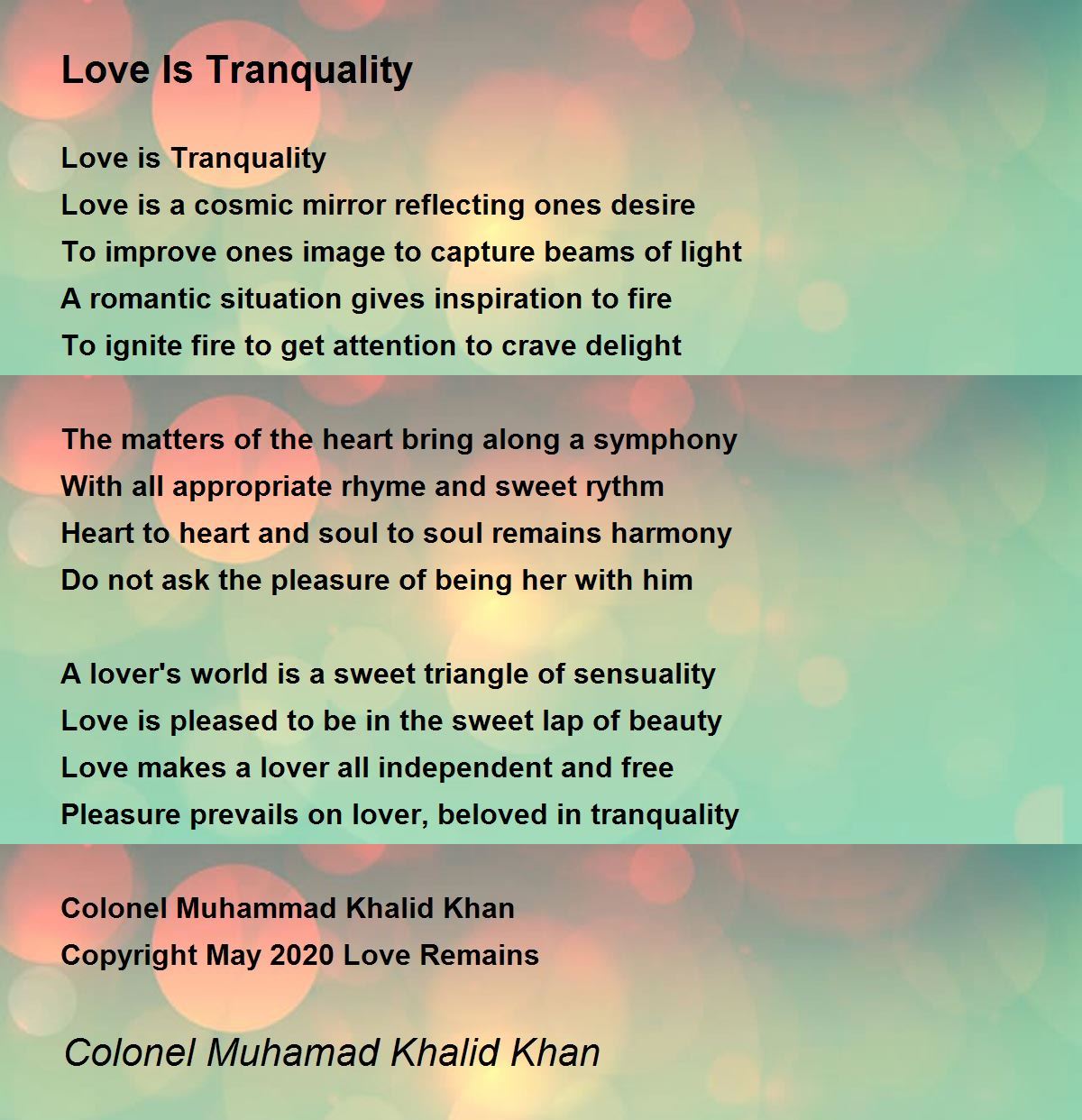 Love Is Tranquality

Love is Tranquality
Love is a cosmic mirror reflecting ones desire
To improve ones image to capture beams of light
A romantic situation gives inspiration to fire
To ignite fire to get attention to crave delight

The matters of the heart bring along a symphony
With all appropriate rhyme and sweet rythm
Heart to heart and soul to soul remains harmony
Do not ask the pleasure of being her with him

A lover's world is a sweet triangle of sensuality
Love is pleased to be in the sweet lap of beauty
Love makes a lover all independent and free
Pleasure prevails on lover, beloved in tranquality

Colonel Muhammad Khalid Khan
Copyright May 2020 Love Remains

Colonel Muhamad Khalid Khan